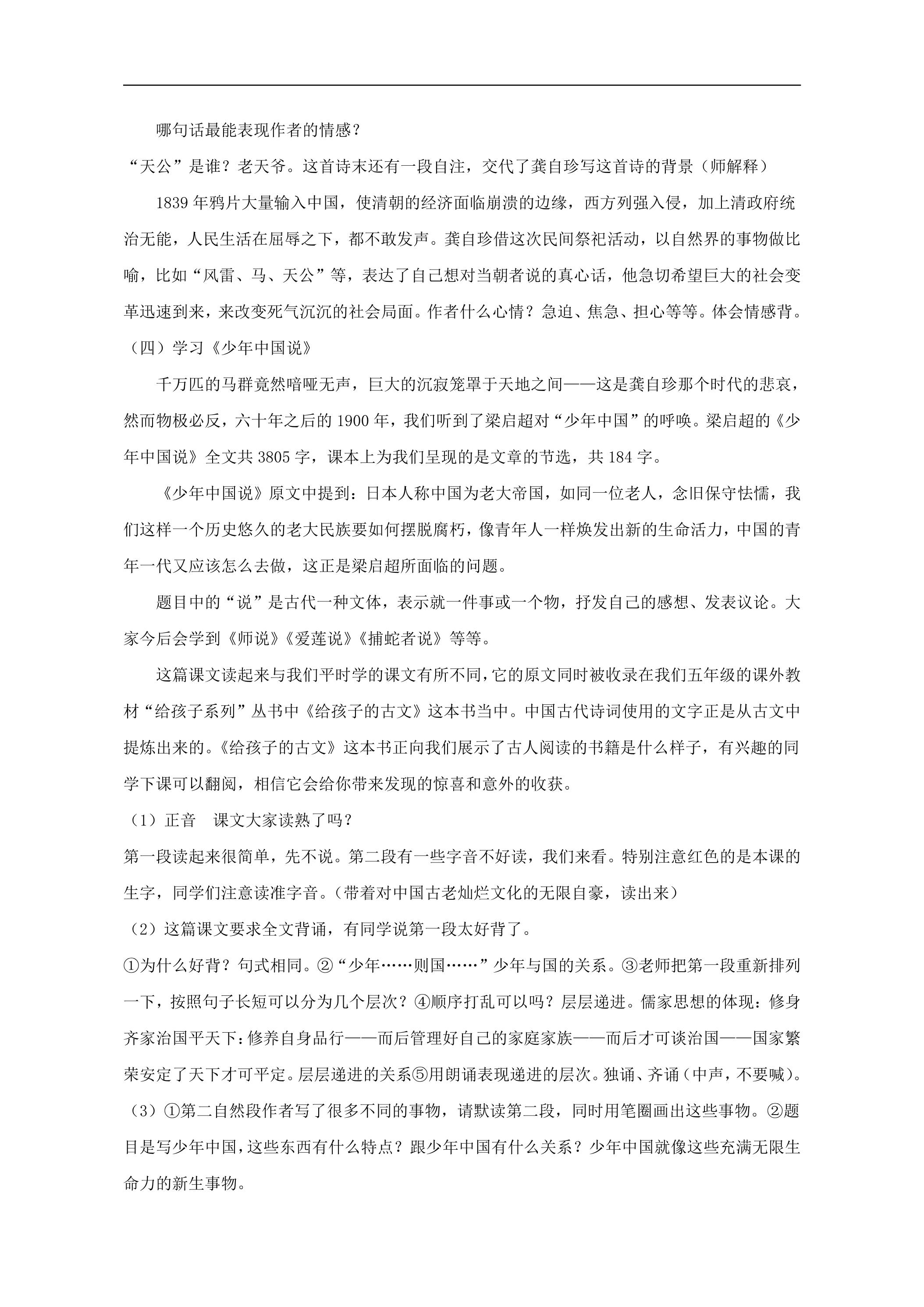 哪句话最能表现作者的情感？

“天公”是谁？老天爷。这首诗末还有一段自注，交代了龚自珍写这首诗的背景（师解释）

1839年鸦片大量输入中国，使清朝的经济面临崩溃的边缘，西方列强入侵，加上清政府统治无能，人民生活在屈辱之下，都不敢发声。龚自珍借这次民间祭祀活动，以自然界的事物做比喻，比如“风雷、马、天公”等，表达了自己想对当朝者说的真心话，他急切希望巨大的社会变革迅速到来，来改变死气沉沉的社会局面。作者什么心情？急迫、焦急、担心等等。体会情感背。

（四）学习《少年中国说》

千万匹的马群竟然喑哑无声，巨大的沉寂笼罩于天地之间——这是龚自珍那个时代的悲哀，然而物极必反，六十年之后的1900年，我们听到了梁启超对“少年中国”的呼唤。梁启超的《少年中国说》全文共3805字，课本上为我们呈现的是文章的节选，共184字。

《少年中国说》原文中提到：日本人称中国为老大帝国，如同一位老人，念旧保守怯懦，我们这样一个历史悠久的老大民族要如何摆脱腐朽，像青年人一样焕发出新的生命活力，中国的青年一代又应该怎么去做，这正是梁启超所面临的问题。

题目中的“说”是古代一种文体，表示就一件事或一个物，抒发自己的感想、发表议论。大家今后会学到《师说》《爱莲说》《捕蛇者说》等等。

这篇课文读起来与我们平时学的课文有所不同，它的原文同时被收录在我们五年级的课外教材“给孩子系列”丛书中《给孩子的古文》这本书当中。中国古代诗词使用的文字正是从古文中提炼出来的。《给孩子的古文》这本书正向我们展示了古人阅读的书籍是什么样子，有兴趣的同学下课可以翻阅，相信它会给你带来发现的惊喜和意外的收获。

（1）正音　课文大家读熟了吗？

第一段读起来很简单，先不说。第二段有一些字音不好读，我们来看。特别注意红色的是本课的生字，同学们注意读准字音。（带着对中国古老灿烂文化的无限自豪，读出来）

（2）这篇课文要求全文背诵，有同学说第一段太好背了。

①为什么好背？句式相同。②“少年……则国……”少年与国的关系。③老师把第一段重新排列一下，按照句子长短可以分为几个层次？④顺序打乱可以吗？层层递进。儒家思想的体现：修身齐家治国平天下：修养自身品行——而后管理好自己的家庭家族——而后才可谈治国——国家繁荣安定了天下才可平定。层层递进的关系⑤用朗诵表现递进的层次。独诵、齐诵（中声，不要喊）。

（3）①第二自然段作者写了很多不同的事物，请默读第二段，同时用笔圈画出这些事物。②题目是写少年中国，这些东西有什么特点？跟少年中国有什么关系？少年中国就像这些充满无限生命力的新生事物。